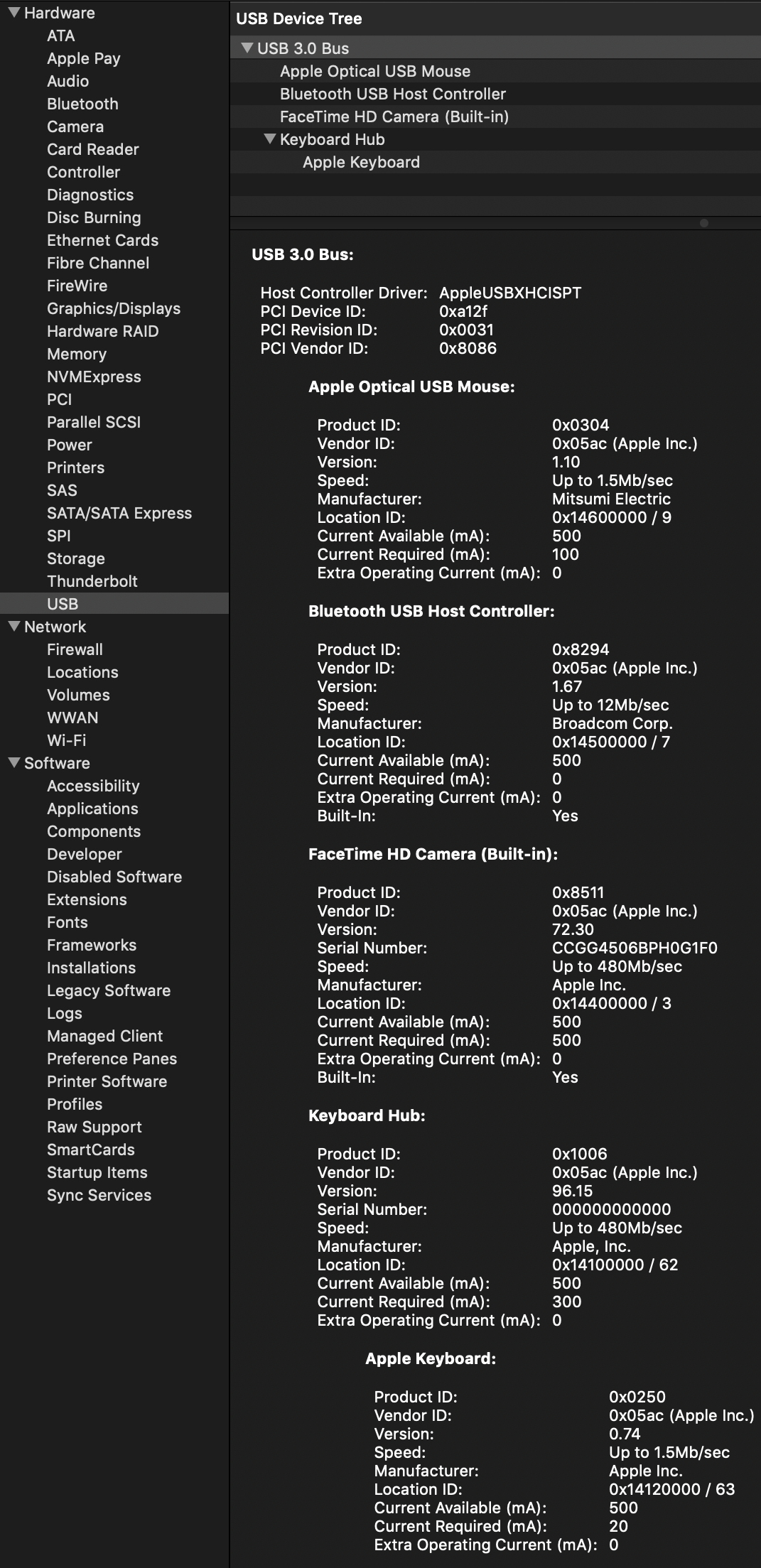 Hardware
ATA
Apple Pay
Audio
Bluetooth
Camera
Card Reader
Controller
Diagnostics
Disc Burning
Ethernet Cards
Fibre Channel
FireWire
Graphics/Displays
Hardware RAID
Memory
NVMExpress
PCI
Parallel SCSI
Power
Printers
SAS
SATA/SATA Express
SPI
Storage
Thunderbolt
USB
Network
Firewall
Locations
Volumes
WWAN
Wi-Fi
Software
Accessibility
Applications
Components
Developer
Disabled Software
Extensions
Fonts
Frameworks
Installations
Legacy Software
Logs
Managed Client
Preference Panes
Printer Software
Profiles
Raw Support
SmartCards
Startup Items
Sync Services

USB Device Tree
USB 3.0 Bus
Apple Optical USB Mouse
Bluetooth USB Host Controller
FaceTime HD Camera (Built-in)
Keyboard Hub
Apple Keyboard

USB 3.0 Bus:

Host Controller Driver: AppleUSBXHCISPT
PCI Device ID: 0xa12f
PCI Revision ID: 0x0031
PCI Vendor ID: 0x8086

Apple Optical USB Mouse:

Product ID: 0x0304
Vendor ID: 0x05ac (Apple Inc.)
Version: 1.10
Speed: Up to 1.5Mb/sec
Manufacturer: Mitsumi Electric
Location ID: 0x14600000 / 9
Current Available (mA): 500
Current Required (mA): 100
Extra Operating Current (mA): 0

Bluetooth USB Host Controller:

Product ID: 0x8294
Vendor ID: 0x05ac (Apple Inc.)
Version: 1.67
Speed: Up to 12Mb/sec
Manufacturer: Broadcom Corp.
Location ID: 0x14500000 / 7
Current Available (mA): 500
Current Required (mA): 0
Extra Operating Current (mA): 0
Built-In: Yes

FaceTime HD Camera (Built-in):

Product ID: 0x8511
Vendor ID: 0x05ac (Apple Inc.)
Version: 72.30
Serial Number: CCGG4506BPH0G1F0
Speed: Up to 480Mb/sec
Manufacturer: Apple Inc.
Location ID: 0x14400000 / 3
Current Available (mA): 500
Current Required (mA): 500
Extra Operating Current (mA): 0
Built-In: Yes

Keyboard Hub:

Product ID: 0x1006
Vendor ID: 0x05ac (Apple Inc.)
Version: 96.15
Serial Number: 000000000000
Speed: Up to 480Mb/sec
Manufacturer: Apple, Inc.
Location ID: 0x14100000 / 62
Current Available (mA): 500
Current Required (mA): 300
Extra Operating Current (mA): 0

Apple Keyboard:

Product ID: 0x0250
Vendor ID: 0x05ac (Apple Inc.)
Version: 0.74
Speed: Up to 1.5Mb/sec
Manufacturer: Apple Inc.
Location ID: 0x14120000 / 63
Current Available (mA): 500
Current Required (mA): 20
Extra Operating Current (mA): 0